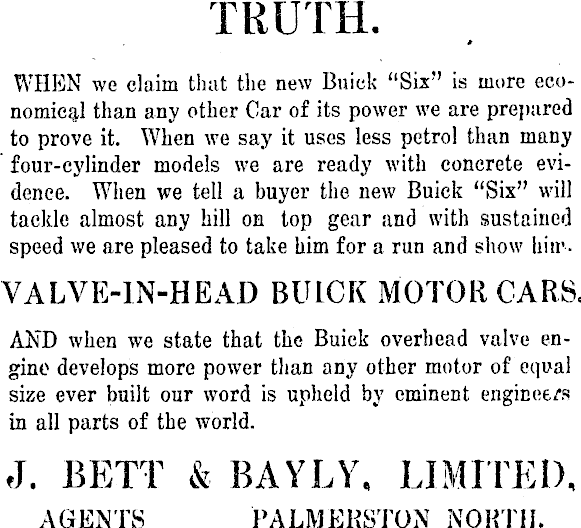 TRUTH.

WHEN we claim that the new Buick "Six" is more economical than any other Car of its power we are prepared to prove it. When we say it uses less petrol than many four-cylinder models we are ready with concrete evidence. When we tell a buyer the new Buick "Six" will tackle almost any hill on top gear and with sustained speed we are pleased to take him for a run and show him.

VALVE-IN-HEAD BUICK MOTOR CARS.

AND when we state that the Buick overhead valve engine develops more power than any other motor of equal size ever built our word is upheld by eminent engineers in all parts of the world.

J. BETT & BAYLY, LIMITED,

AGENTS PALMERSTON NORTH.